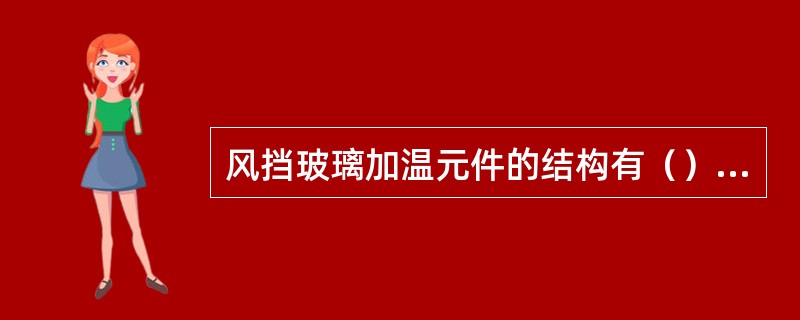 风挡玻璃加温元件的结构有（）...